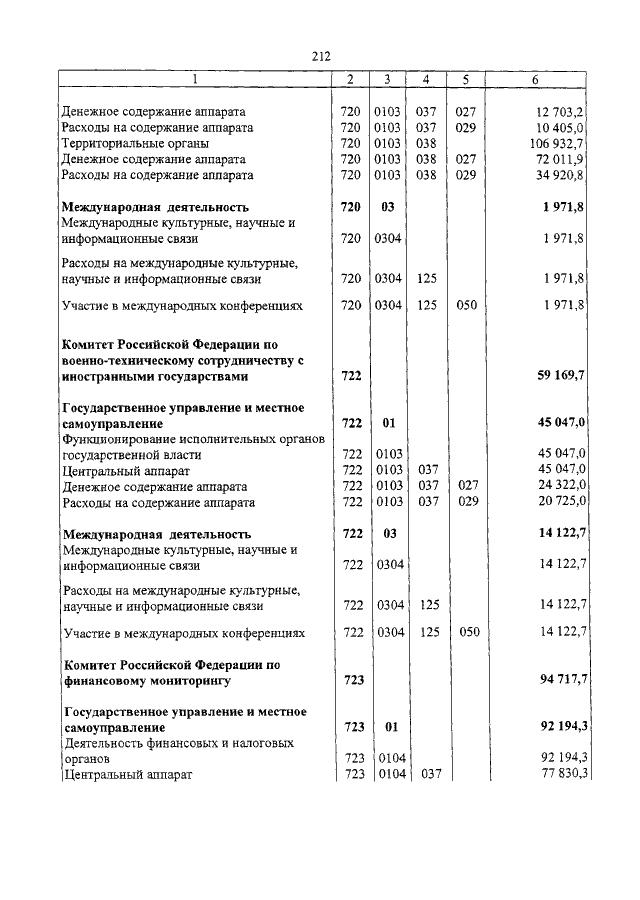 212

| 1 | 2 | 3 | 4 | 5 | 6 |
|---|---|---|---|---|---|
| Денежное содержание аппарата | 720 | 0103 | 037 | 027 | 12 703,2 |
| Расходы на содержание аппарата | 720 | 0103 | 037 | 029 | 10 405,0 |
| Территориальные органы | 720 | 0103 | 038 | | 106 932,7 |
| Денежное содержание аппарата | 720 | 0103 | 038 | 027 | 72 011,9 |
| Расходы на содержание аппарата | 720 | 0103 | 038 | 029 | 34 920,8 |
| **Международная деятельность** | **720** | **03** | | | **1 971,8** |
| Международные культурные, научные и информационные связи | 720 | 0304 | | | 1 971,8 |
| Расходы на международные культурные, научные и информационные связи | 720 | 0304 | 125 | | 1 971,8 |
| Участие в международных конференциях | 720 | 0304 | 125 | 050 | 1 971,8 |
| **Комитет Российской Федерации по военно-техническому сотрудничеству с иностранными государствами** | **722** | | | | **59 169,7** |
| **Государственное управление и местное самоуправление** | **722** | **01** | | | **45 047,0** |
| Функционирование исполнительных органов государственной власти | 722 | 0103 | | | 45 047,0 |
| Центральный аппарат | 722 | 0103 | 037 | | 45 047,0 |
| Денежное содержание аппарата | 722 | 0103 | 037 | 027 | 24 322,0 |
| Расходы на содержание аппарата | 722 | 0103 | 037 | 029 | 20 725,0 |
| **Международная деятельность** | **722** | **03** | | | **14 122,7** |
| Международные культурные, научные и информационные связи | 722 | 0304 | | | 14 122,7 |
| Расходы на международные культурные, научные и информационные связи | 722 | 0304 | 125 | | 14 122,7 |
| Участие в международных конференциях | 722 | 0304 | 125 | 050 | 14 122,7 |
| **Комитет Российской Федерации по финансовому мониторингу** | **723** | | | | **94 717,7** |
| **Государственное управление и местное самоуправление** | **723** | **01** | | | **92 194,3** |
| Деятельность финансовых и налоговых органов | 723 | 0104 | | | 92 194,3 |
| Центральный аппарат | 723 | 0104 | 037 | | 77 830,3 |